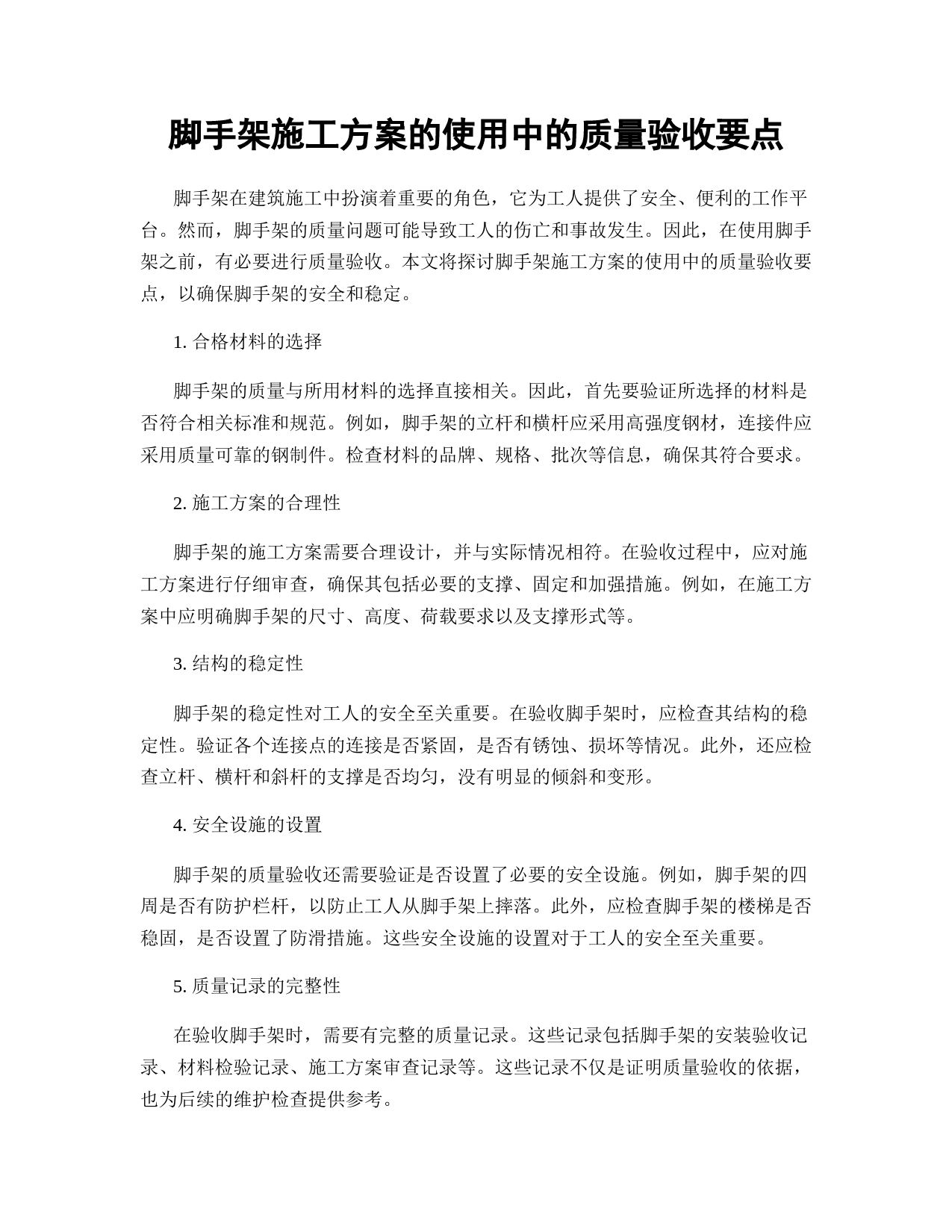 脚手架施工方案的使用中的质量验收要点

脚手架在建筑施工中扮演着重要的角色，它为工人提供了安全、便利的工作平台。然而，脚手架的质量问题可能导致工人的伤亡和事故发生。因此，在使用脚手架之前，有必要进行质量验收。本文将探讨脚手架施工方案的使用中的质量验收要点，以确保脚手架的安全和稳定。

1. 合格材料的选择

脚手架的质量与所用材料的选择直接相关。因此，首先要验证所选择的材料是否符合相关标准和规范。例如，脚手架的立杆和横杆应采用高强度钢材，连接件应采用质量可靠的钢制件。检查材料的品牌、规格、批次等信息，确保其符合要求。

2. 施工方案的合理性

脚手架的施工方案需要合理设计，并与实际情况相符。在验收过程中，应对施工方案进行仔细审查，确保其包括必要的支撑、固定和加强措施。例如，在施工方案中应明确脚手架的尺寸、高度、荷载要求以及支撑形式等。

3. 结构的稳定性

脚手架的稳定性对工人的安全至关重要。在验收脚手架时，应检查其结构的稳定性。验证各个连接点的连接是否紧固，是否有锈蚀、损坏等情况。此外，还应检查立杆、横杆和斜杆的支撑是否均匀，没有明显的倾斜和变形。

4. 安全设施的设置

脚手架的质量验收还需要验证是否设置了必要的安全设施。例如，脚手架的四周是否有防护栏杆，以防止工人从脚手架上摔落。此外，应检查脚手架的楼梯是否稳固，是否设置了防滑措施。这些安全设施的设置对于工人的安全至关重要。

5. 质量记录的完整性

在验收脚手架时，需要有完整的质量记录。这些记录包括脚手架的安装验收记录、材料检验记录、施工方案审查记录等。这些记录不仅是证明质量验收的依据，也为后续的维护检查提供参考。